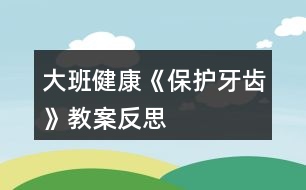 大班健康《保护牙齿》教案反思